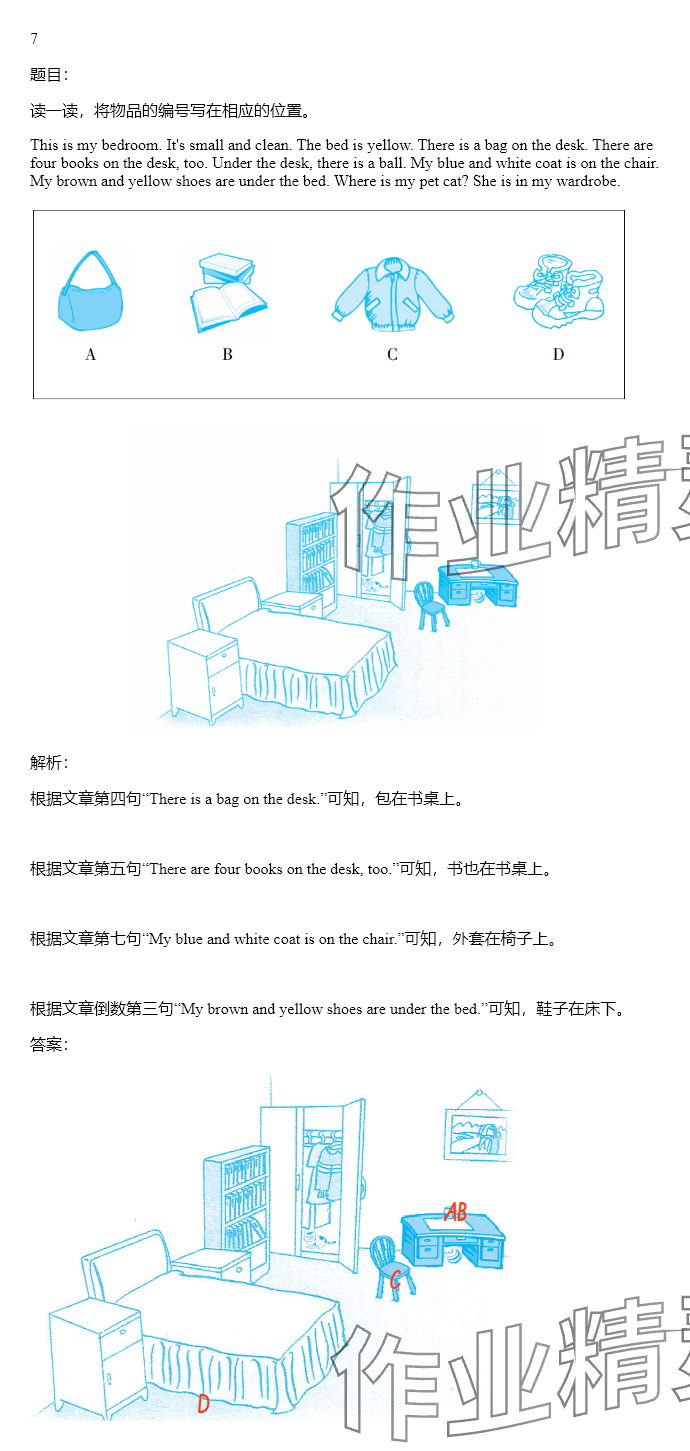 7

题目:

读一读，将物品的编号写在相应的位置。

This is my bedroom. It's small and clean. The bed is yellow. There is a bag on the desk. There are four books on the desk, too. Under the desk, there is a ball. My blue and white coat is on the chair. My brown and yellow shoes are under the bed. Where is my pet cat? She is in my wardrobe.

A B C D

解析:

根据文章第四句“There is a bag on the desk.”可知，包在书桌上。

根据文章第五句“There are four books on the desk, too.”可知，书也在书桌上。

根据文章第七句“My blue and white coat is on the chair.”可知，外套在椅子上。

根据文章倒数第三句“My brown and yellow shoes are under the bed.”可知，鞋子在床下。

答案:

AB
C
D

作业精